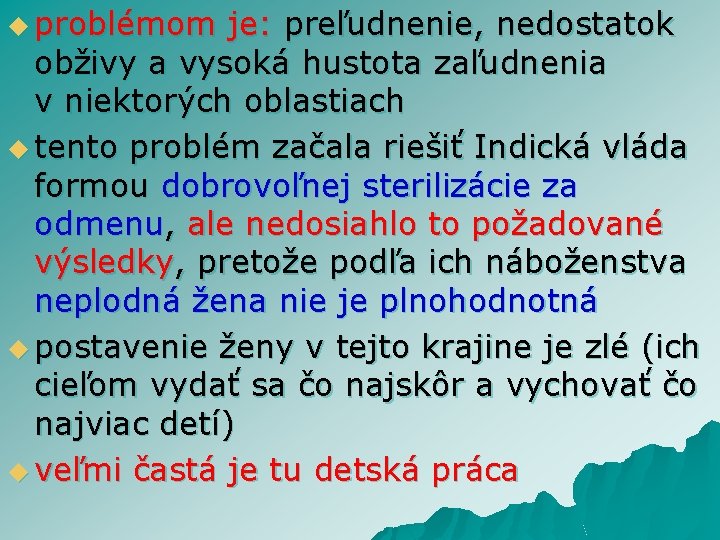 problémom je: preľudnenie, nedostatok obživy a vysoká hustota zaľudnenia v niektorých oblastiach

tento problém začala riešiť Indická vláda formou dobrovoľnej sterilizácie za odmenu, ale nedosiahlo to požadované výsledky, pretože podľa ich náboženstva neplodná žena nie je plnohodnotná

postavenie ženy v tejto krajine je zlé (ich cieľom vydať sa čo najskôr a vychovať čo najviac detí)

veľmi častá je tu detská práca